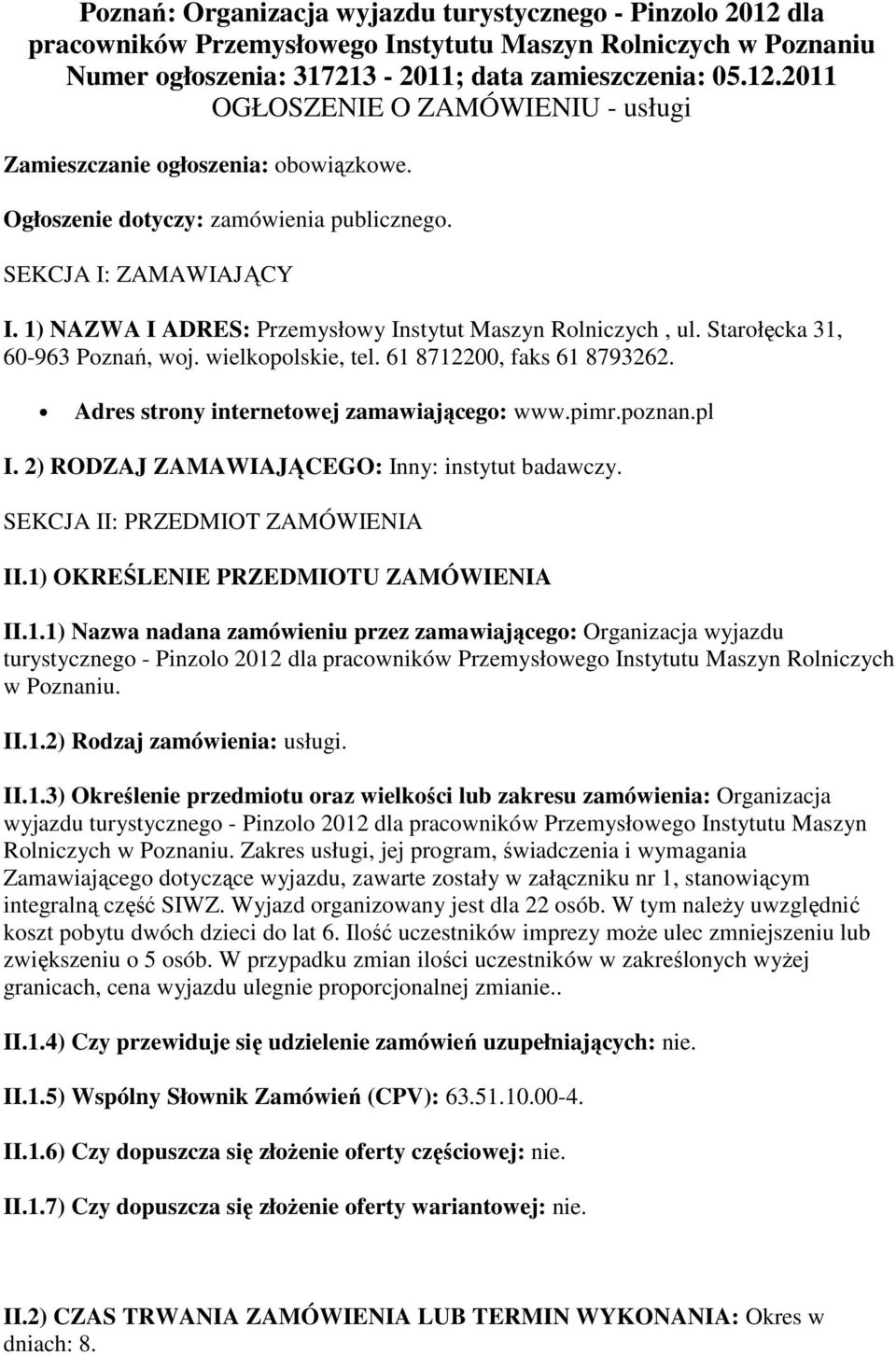 Poznań: Organizacja wyjazdu turystycznego - Pinzolo 2012 dla pracowników Przemysłowego Instytutu Maszyn Rolniczych w Poznaniu
Numer ogłoszenia: 317213 - 2011; data zamieszczenia: 05.12.2011
OGŁOSZENIE O ZAMÓWIENIU - usługi

Zamieszczanie ogłoszenia: obowiązkowe.

Ogłoszenie dotyczy: zamówienia publicznego.

SEKCJA I: ZAMAWIAJĄCY

I. 1) NAZWA I ADRES: Przemysłowy Instytut Maszyn Rolniczych , ul. Starołęcka 31, 60-963 Poznań, woj. wielkopolskie, tel. 61 8712200, faks 61 8793262.

• Adres strony internetowej zamawiającego: www.pimr.poznan.pl

I. 2) RODZAJ ZAMAWIAJĄCEGO: Inny: instytut badawczy.

SEKCJA II: PRZEDMIOT ZAMÓWIENIA

II.1) OKREŚLENIE PRZEDMIOTU ZAMÓWIENIA

II.1.1) Nazwa nadana zamówieniu przez zamawiającego: Organizacja wyjazdu turystycznego - Pinzolo 2012 dla pracowników Przemysłowego Instytutu Maszyn Rolniczych w Poznaniu.

II.1.2) Rodzaj zamówienia: usługi.

II.1.3) Określenie przedmiotu oraz wielkości lub zakresu zamówienia: Organizacja wyjazdu turystycznego - Pinzolo 2012 dla pracowników Przemysłowego Instytutu Maszyn Rolniczych w Poznaniu. Zakres usługi, jej program, świadczenia i wymagania Zamawiającego dotyczące wyjazdu, zawarte zostały w załączniku nr 1, stanowiącym integralną część SIWZ. Wyjazd organizowany jest dla 22 osób. W tym należy uwzględnić koszt pobytu dwóch dzieci do lat 6. Ilość uczestników imprezy może ulec zmniejszeniu lub zwiększeniu o 5 osób. W przypadku zmian ilości uczestników w zakreślonych wyżej granicach, cena wyjazdu ulegnie proporcjonalnej zmianie..

II.1.4) Czy przewiduje się udzielenie zamówień uzupełniających: nie.

II.1.5) Wspólny Słownik Zamówień (CPV): 63.51.10.00-4.

II.1.6) Czy dopuszcza się złożenie oferty częściowej: nie.

II.1.7) Czy dopuszcza się złożenie oferty wariantowej: nie.

II.2) CZAS TRWANIA ZAMÓWIENIA LUB TERMIN WYKONANIA: Okres w dniach: 8.